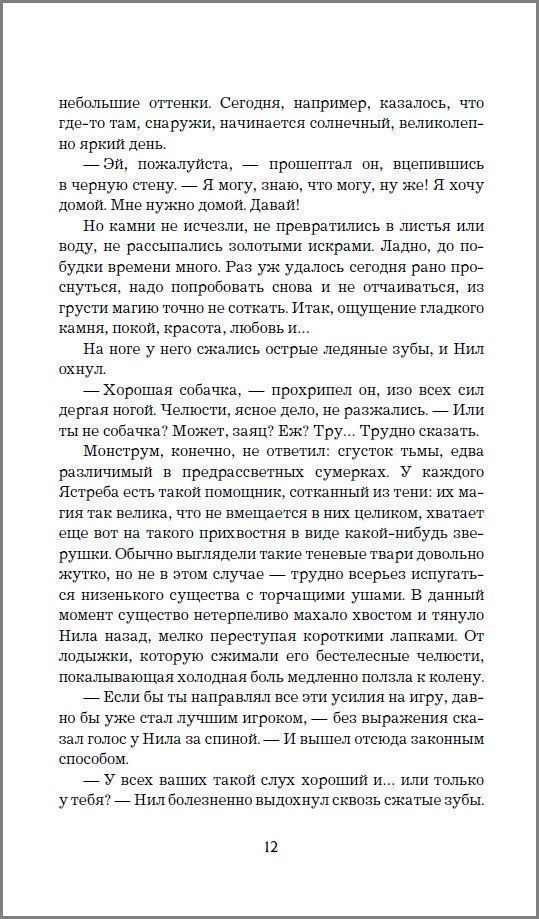 небольшие оттенки. Сегодня, например, казалось, что где-то там, снаружи, начинается солнечный, великолепно яркий день.

— Эй, пожалуйста, — прошептал он, вцепившись в черную стену. — Я могу, знаю, что могу, ну же! Я хочу домой. Мне нужно домой. Давай!

Но камни не исчезли, не превратились в листья или воду, не рассыпались золотыми искрами. Ладно, до побудки времени много. Раз уж удалось сегодня рано проснуться, надо попробовать снова и не отчаиваться, из грусти магию точно не соткать. Итак, ощущение гладкого камня, покой, красота, любовь и...

На ноге у него сжались острые ледяные зубы, и Нил охнул.

— Хорошая собачка, — прохрипел он, изо всех сил дергая ногой. Челюсти, ясное дело, не разжались. — Или ты не собачка? Может, заяц? Еж? Тру... Трудно сказать.

Монструм, конечно, не ответил: сгусток тьмы, едва различимый в предрассветных сумерках. У каждого Ястреба есть такой помощник, сотканный из тени: их магия так велика, что не вмещается в них целиком, хватает еще вот на такого прихвостня в виде какой-нибудь зверушки. Обычно выглядели такие теневые твари довольно жутко, но не в этом случае — трудно всерьез испугаться низенького существа с торчащими ушами. В данный момент существо нетерпеливо махало хвостом и тянуло Нила назад, мелко переступая короткими лапками. От лодыжки, которую сжимали бестелесные челюсти, покалывающая холодная боль медленно ползла к колену.

— Если бы ты направлял все эти усилия на игру, давно бы уже стал лучшим игроком, — без выражения сказал голос у Нила за спиной. — И вышел отсюда законным способом.

— У всех ваших такой слух хороший и... или только у тебя? — Нил болезненно выдохнул сквозь сжатые зубы.

12